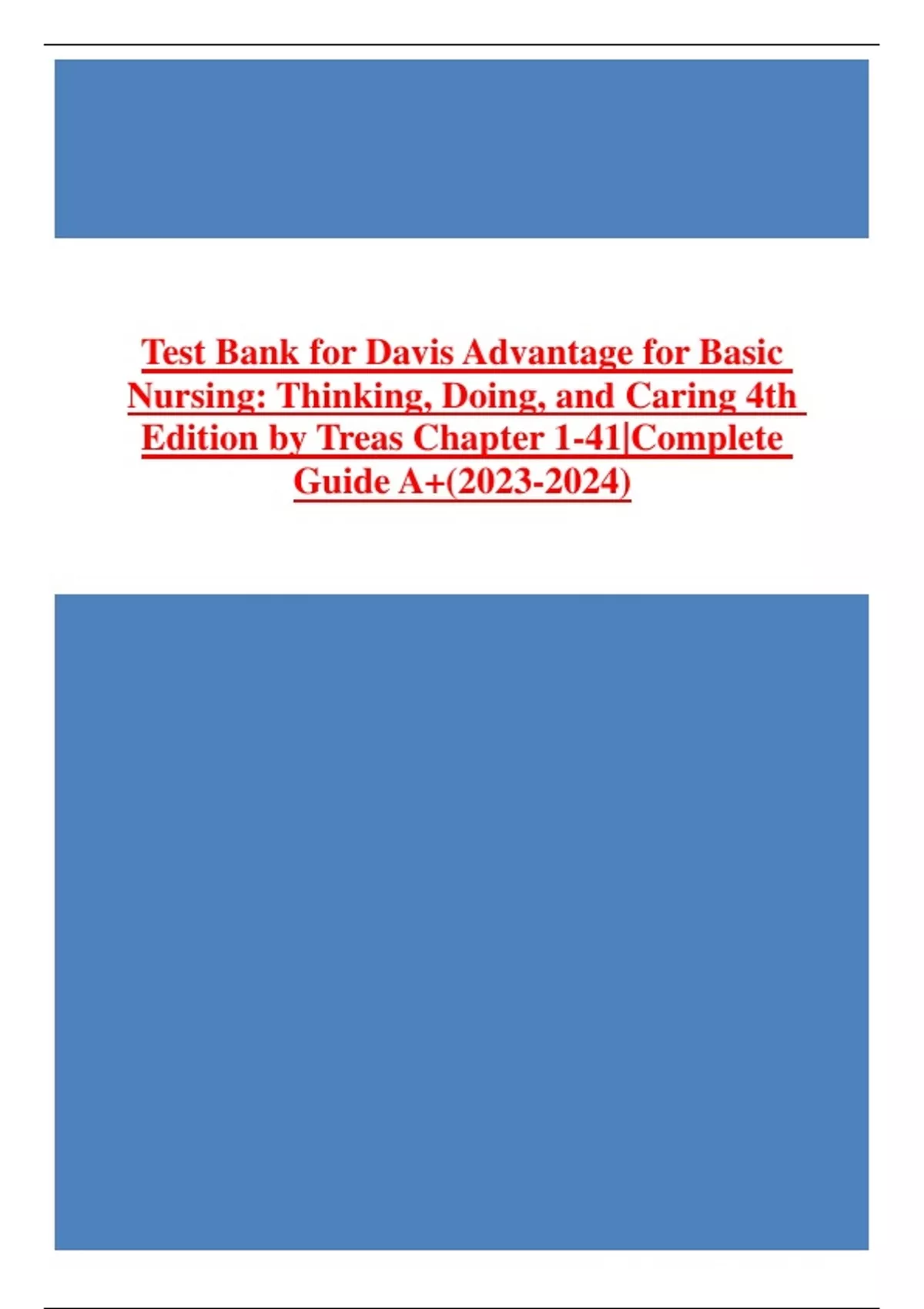 Test Bank for Davis Advantage for Basic Nursing: Thinking, Doing, and Caring 4th Edition by Treas Chapter 1-41|Complete Guide A+(2023-2024)